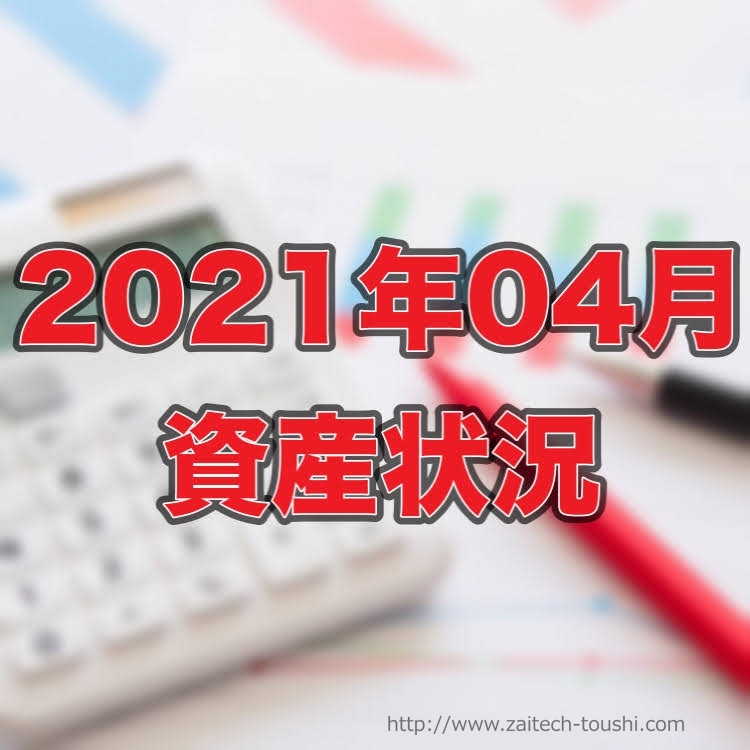 2021年04月
資産状況

http://www.zaitech-toushi.com